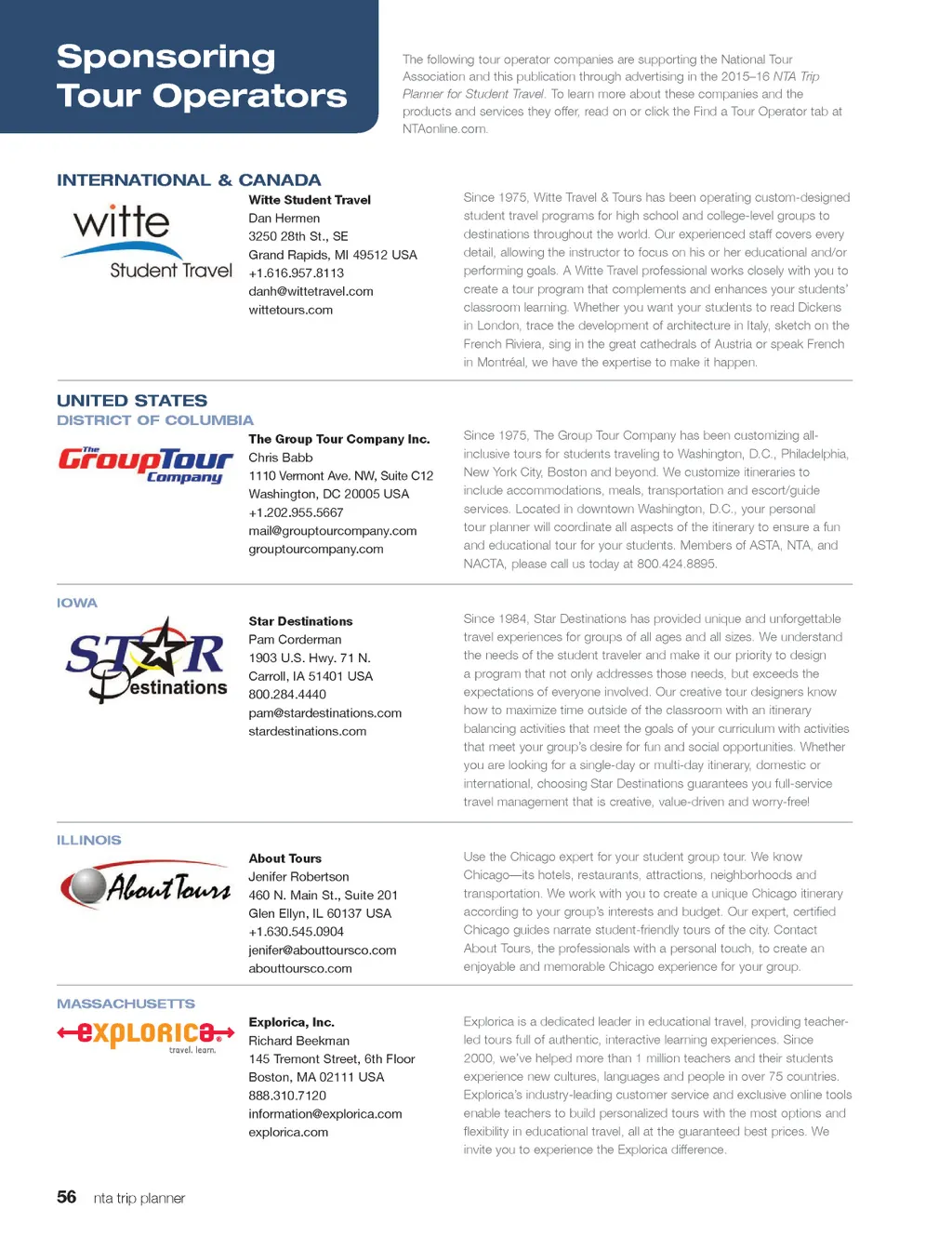 Sponsoring Tour Operators

The following tour operator companies are supporting the National Tour Association and this publication through advertising in the 2015–16 NTA Trip Planner for Student Travel. To learn more about these companies and the products and services they offer, read on or click the Find a Tour Operator tab at NTAonline.com.

INTERNATIONAL & CANADA

witte Student Travel

Witte Student Travel
Dan Hermen
3250 28th St., SE
Grand Rapids, MI 49512 USA
+1.616.957.8113
danh@wittetravel.com
wittetours.com

Since 1975, Witte Travel & Tours has been operating custom-designed student travel programs for high school and college-level groups to destinations throughout the world. Our experienced staff covers every detail, allowing the instructor to focus on his or her educational and/or performing goals. A Witte Travel professional works closely with you to create a tour program that complements and enhances your students' classroom learning. Whether you want your students to read Dickens in London, trace the development of architecture in Italy, sketch on the French Riviera, sing in the great cathedrals of Austria or speak French in Montréal, we have the expertise to make it happen.

UNITED STATES
DISTRICT OF COLUMBIA

The GroupTour Company

The Group Tour Company Inc.
Chris Babb
1110 Vermont Ave. NW, Suite C12
Washington, DC 20005 USA
+1.202.955.5667
mail@grouptourcompany.com
grouptourcompany.com

Since 1975, The Group Tour Company has been customizing all-inclusive tours for students traveling to Washington, D.C., Philadelphia, New York City, Boston and beyond. We customize itineraries to include accommodations, meals, transportation and escort/guide services. Located in downtown Washington, D.C., your personal tour planner will coordinate all aspects of the itinerary to ensure a fun and educational tour for your students. Members of ASTA, NTA, and NACTA, please call us today at 800.424.8895.

IOWA

STAR Destinations

Star Destinations
Pam Corderman
1903 U.S. Hwy. 71 N.
Carroll, IA 51401 USA
800.284.4440
pam@stardestinations.com
stardestinations.com

Since 1984, Star Destinations has provided unique and unforgettable travel experiences for groups of all ages and all sizes. We understand the needs of the student traveler and make it our priority to design a program that not only addresses those needs, but exceeds the expectations of everyone involved. Our creative tour designers know how to maximize time outside of the classroom with an itinerary balancing activities that meet the goals of your curriculum with activities that meet your group's desire for fun and social opportunities. Whether you are looking for a single-day or multi-day itinerary, domestic or international, choosing Star Destinations guarantees you full-service travel management that is creative, value-driven and worry-free!

ILLINOIS

About Tours

About Tours
Jenifer Robertson
460 N. Main St., Suite 201
Glen Ellyn, IL 60137 USA
+1.630.545.0904
jenifer@abouttoursco.com
abouttoursco.com

Use the Chicago expert for your student group tour. We know Chicago—its hotels, restaurants, attractions, neighborhoods and transportation. We work with you to create a unique Chicago itinerary according to your group's interests and budget. Our expert, certified Chicago guides narrate student-friendly tours of the city. Contact About Tours, the professionals with a personal touch, to create an enjoyable and memorable Chicago experience for your group.

MASSACHUSETTS

explorica travel. learn.

Explorica, Inc.
Richard Beekman
145 Tremont Street, 6th Floor
Boston, MA 02111 USA
888.310.7120
information@explorica.com
explorica.com

Explorica is a dedicated leader in educational travel, providing teacher-led tours full of authentic, interactive learning experiences. Since 2000, we've helped more than 1 million teachers and their students experience new cultures, languages and people in over 75 countries. Explorica's industry-leading customer service and exclusive online tools enable teachers to build personalized tours with the most options and flexibility in educational travel, all at the guaranteed best prices. We invite you to experience the Explorica difference.

56 nta trip planner